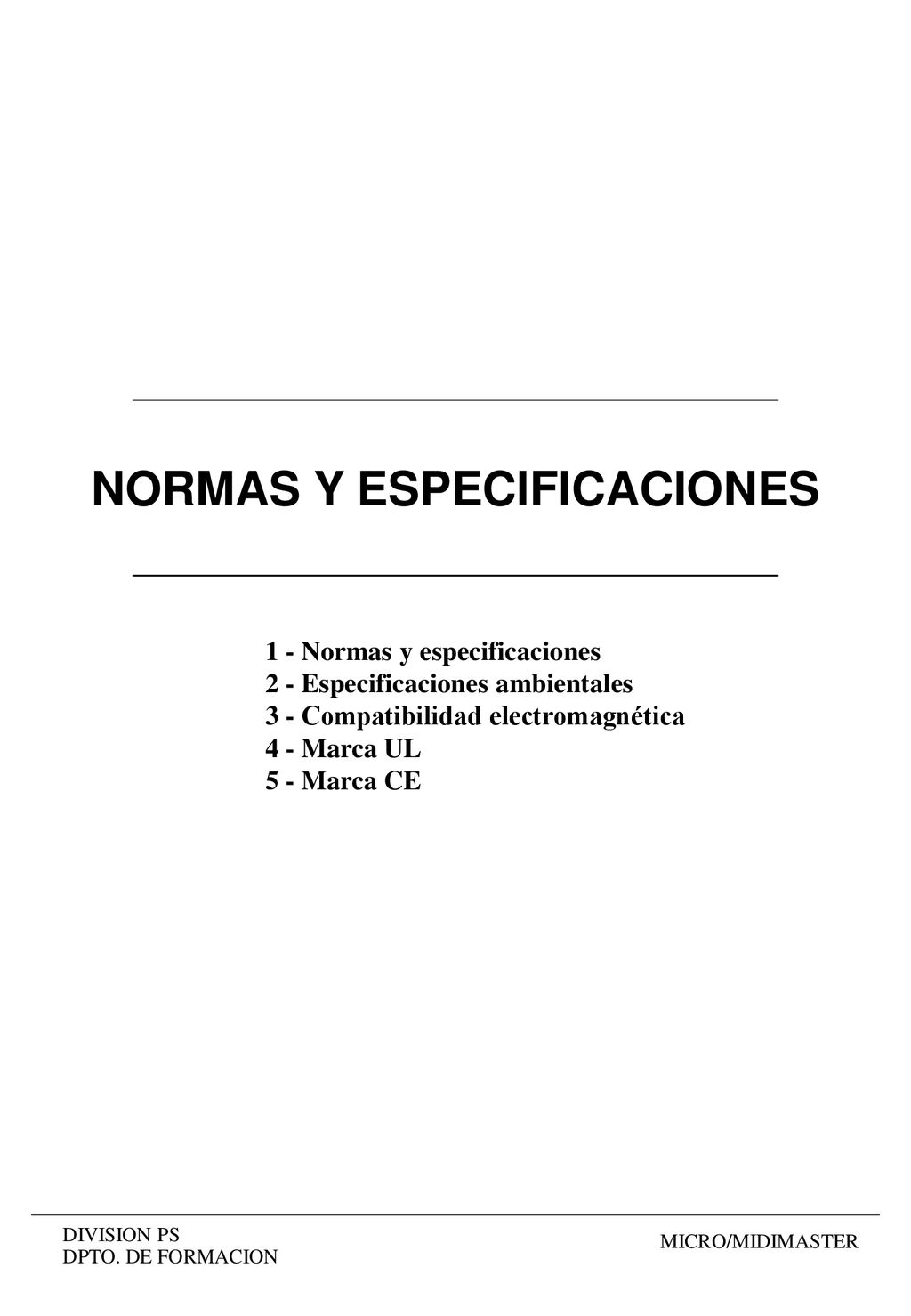 NORMAS Y ESPECIFICACIONES

1 - Normas y especificaciones
2 - Especificaciones ambientales
3 - Compatibilidad electromagnética
4 - Marca UL
5 - Marca CE

DIVISION PS
DPTO. DE FORMACION

MICRO/MIDIMASTER